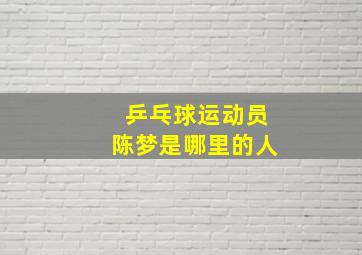 乒乓球运动员
陈梦是哪里的人